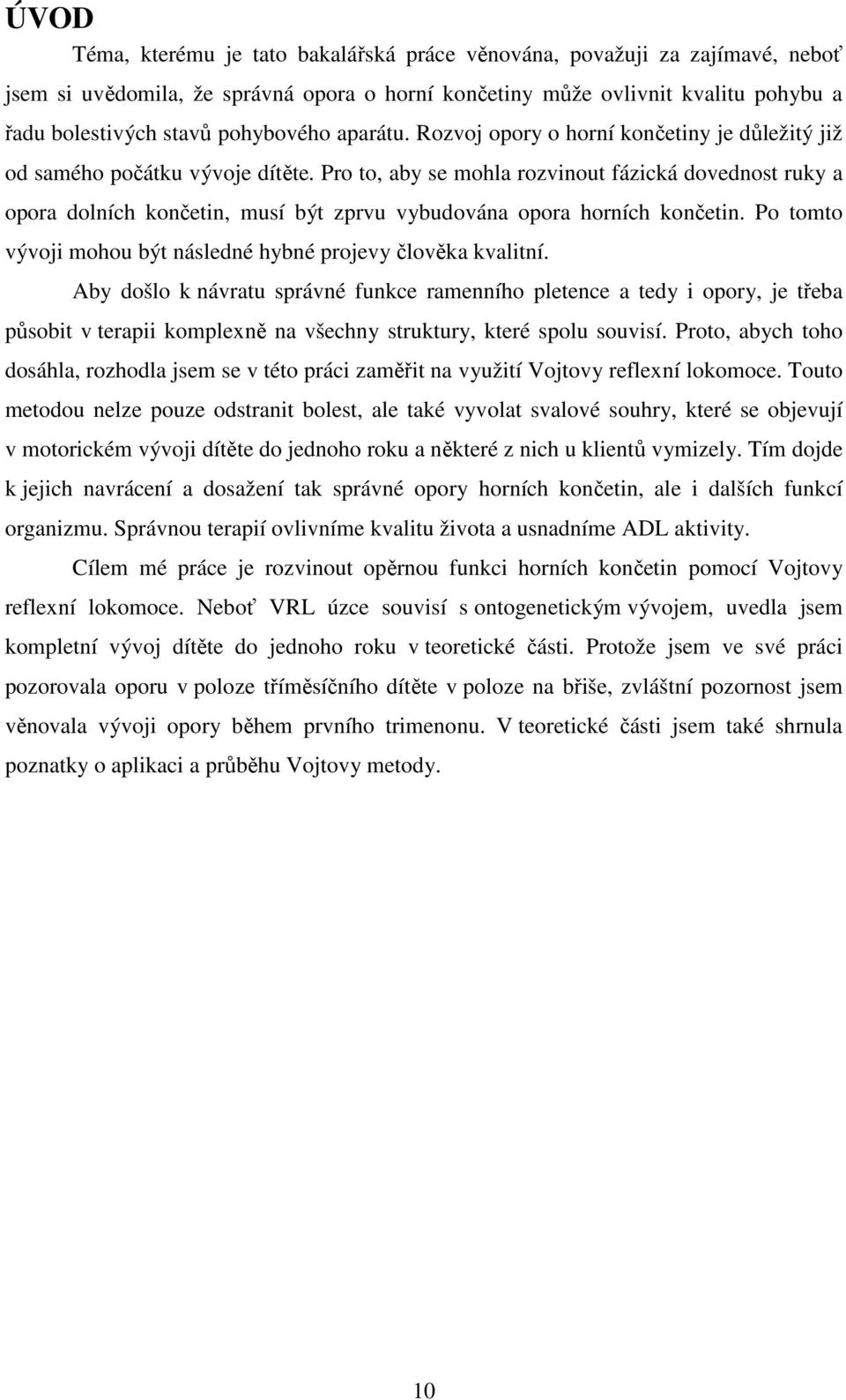 ÚVOD

Téma, kterému je tato bakalářská práce věnována, považuji za zajímavé, neboť jsem si uvědomila, že správná opora o horní končetiny může ovlivnit kvalitu pohybu a řadu bolestivých stavů pohybového aparátu. Rozvoj opory o horní končetiny je důležitý již od samého počátku vývoje dítěte. Pro to, aby se mohla rozvinout fázická dovednost ruky a opora dolních končetin, musí být zprvu vybudována opora horních končetin. Po tomto vývoji mohou být následné hybné projevy člověka kvalitní.

Aby došlo k návratu správné funkce ramenního pletence a tedy i opory, je třeba působit v terapii komplexně na všechny struktury, které spolu souvisí. Proto, abych toho dosáhla, rozhodla jsem se v této práci zaměřit na využití Vojtovy reflexní lokomoce. Touto metodou nelze pouze odstranit bolest, ale také vyvolat svalové souhry, které se objevují v motorickém vývoji dítěte do jednoho roku a některé z nich u klientů vymizely. Tím dojde k jejich navrácení a dosažení tak správné opory horních končetin, ale i dalších funkcí organizmu. Správnou terapií ovlivníme kvalitu života a usnadníme ADL aktivity.

Cílem mé práce je rozvinout opěrnou funkci horních končetin pomocí Vojtovy reflexní lokomoce. Neboť VRL úzce souvisí s ontogenetickým vývojem, uvedla jsem kompletní vývoj dítěte do jednoho roku v teoretické části. Protože jsem ve své práci pozorovala oporu v poloze tříměsíčního dítěte v poloze na břiše, zvláštní pozornost jsem věnovala vývoji opory během prvního trimenonu. V teoretické části jsem také shrnula poznatky o aplikaci a průběhu Vojtovy metody.

10